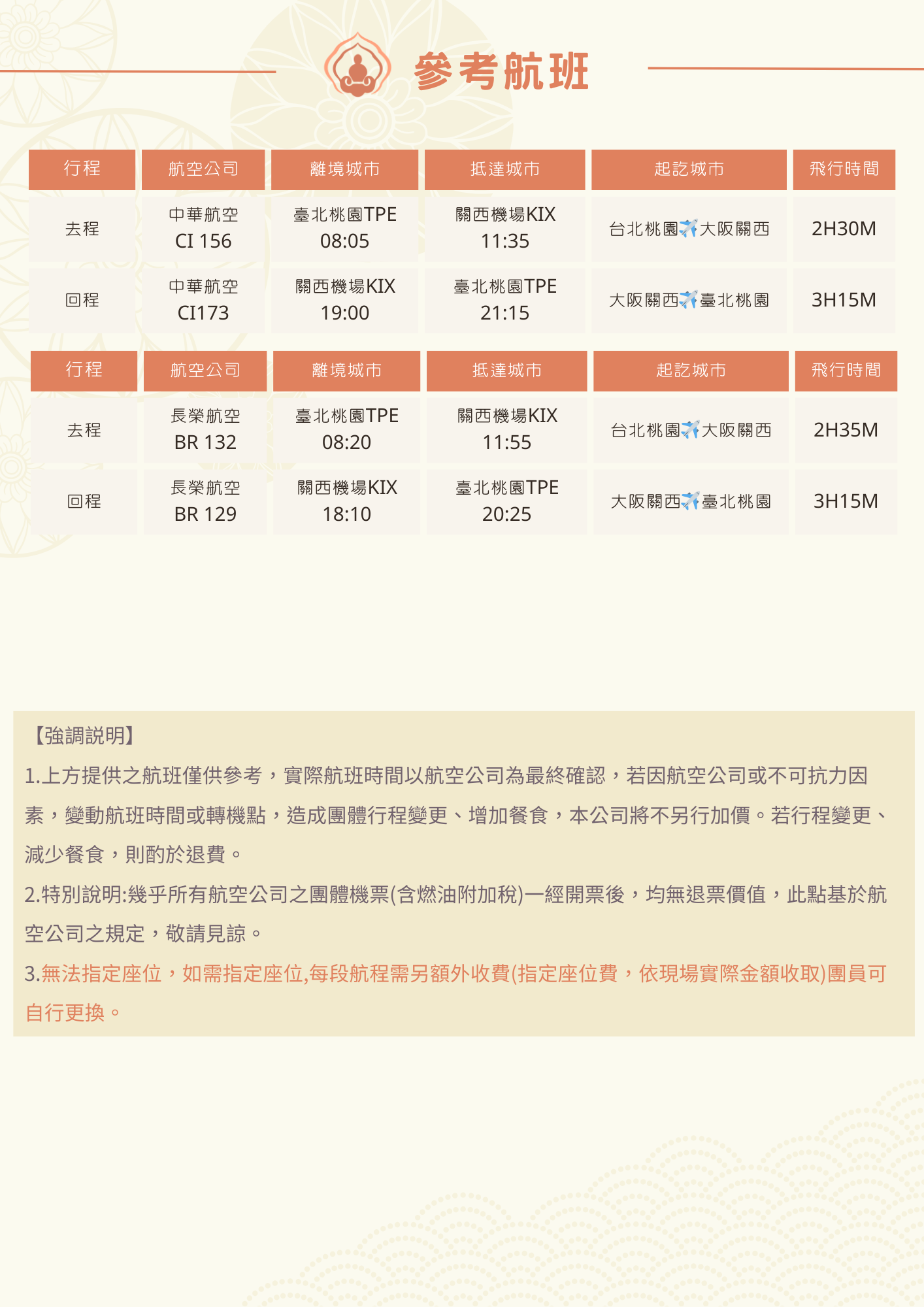 參考航班

| 行程 | 航空公司 | 離境城市 | 抵達城市 | 起訖城市 | 飛行時間 |
|---|---|---|---|---|---|
| 去程 | 中華航空 CI 156 | 臺北桃園TPE 08:05 | 關西機場KIX 11:35 | 台北桃園✈️大阪關西 | 2H30M |
| 回程 | 中華航空 CI173 | 關西機場KIX 19:00 | 臺北桃園TPE 21:15 | 大阪關西✈️臺北桃園 | 3H15M |

| 行程 | 航空公司 | 離境城市 | 抵達城市 | 起訖城市 | 飛行時間 |
|---|---|---|---|---|---|
| 去程 | 長榮航空 BR 132 | 臺北桃園TPE 08:20 | 關西機場KIX 11:55 | 台北桃園✈️大阪關西 | 2H35M |
| 回程 | 長榮航空 BR 129 | 關西機場KIX 18:10 | 臺北桃園TPE 20:25 | 大阪關西✈️臺北桃園 | 3H15M |

【強調說明】
1.上方提供之航班僅供參考，實際航班時間以航空公司為最終確認，若因航空公司或不可抗力因素，變動航班時間或轉機點，造成團體行程變更、增加餐食，本公司將不另行加價。若行程變更、減少餐食，則酌於退費。
2.特別說明:幾乎所有航空公司之團體機票(含燃油附加稅)一經開票後，均無退票價值，此點基於航空公司之規定，敬請見諒。
3.無法指定座位，如需指定座位,每段航程需另額外收費(指定座位費，依現場實際金額收取)團員可自行更換。